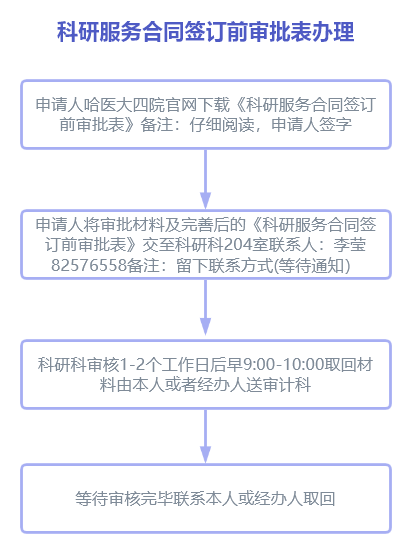 科研服务合同签订前审批表办理

申请人哈医大四院官网下载《科研服务合同签订前审批表》备注：仔细阅读，申请人签字

申请人将审批材料及完善后的《科研服务合同签订前审批表》交至科研科204室联系人：李莹82576558备注：留下联系方式(等待通知)

科研科审核1-2个工作日后早9:00-10:00取回材料由本人或者经办人送审计科

等待审核完毕联系本人或经办人取回